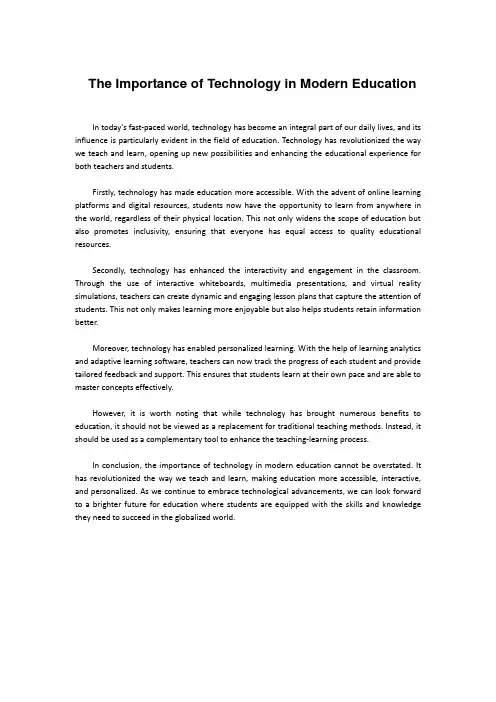 The Importance of Technology in Modern Education

In today's fast-paced world, technology has become an integral part of our daily lives, and its influence is particularly evident in the field of education. Technology has revolutionized the way we teach and learn, opening up new possibilities and enhancing the educational experience for both teachers and students.

Firstly, technology has made education more accessible. With the advent of online learning platforms and digital resources, students now have the opportunity to learn from anywhere in the world, regardless of their physical location. This not only widens the scope of education but also promotes inclusivity, ensuring that everyone has equal access to quality educational resources.

Secondly, technology has enhanced the interactivity and engagement in the classroom. Through the use of interactive whiteboards, multimedia presentations, and virtual reality simulations, teachers can create dynamic and engaging lesson plans that capture the attention of students. This not only makes learning more enjoyable but also helps students retain information better.

Moreover, technology has enabled personalized learning. With the help of learning analytics and adaptive learning software, teachers can now track the progress of each student and provide tailored feedback and support. This ensures that students learn at their own pace and are able to master concepts effectively.

However, it is worth noting that while technology has brought numerous benefits to education, it should not be viewed as a replacement for traditional teaching methods. Instead, it should be used as a complementary tool to enhance the teaching-learning process.

In conclusion, the importance of technology in modern education cannot be overstated. It has revolutionized the way we teach and learn, making education more accessible, interactive, and personalized. As we continue to embrace technological advancements, we can look forward to a brighter future for education where students are equipped with the skills and knowledge they need to succeed in the globalized world.